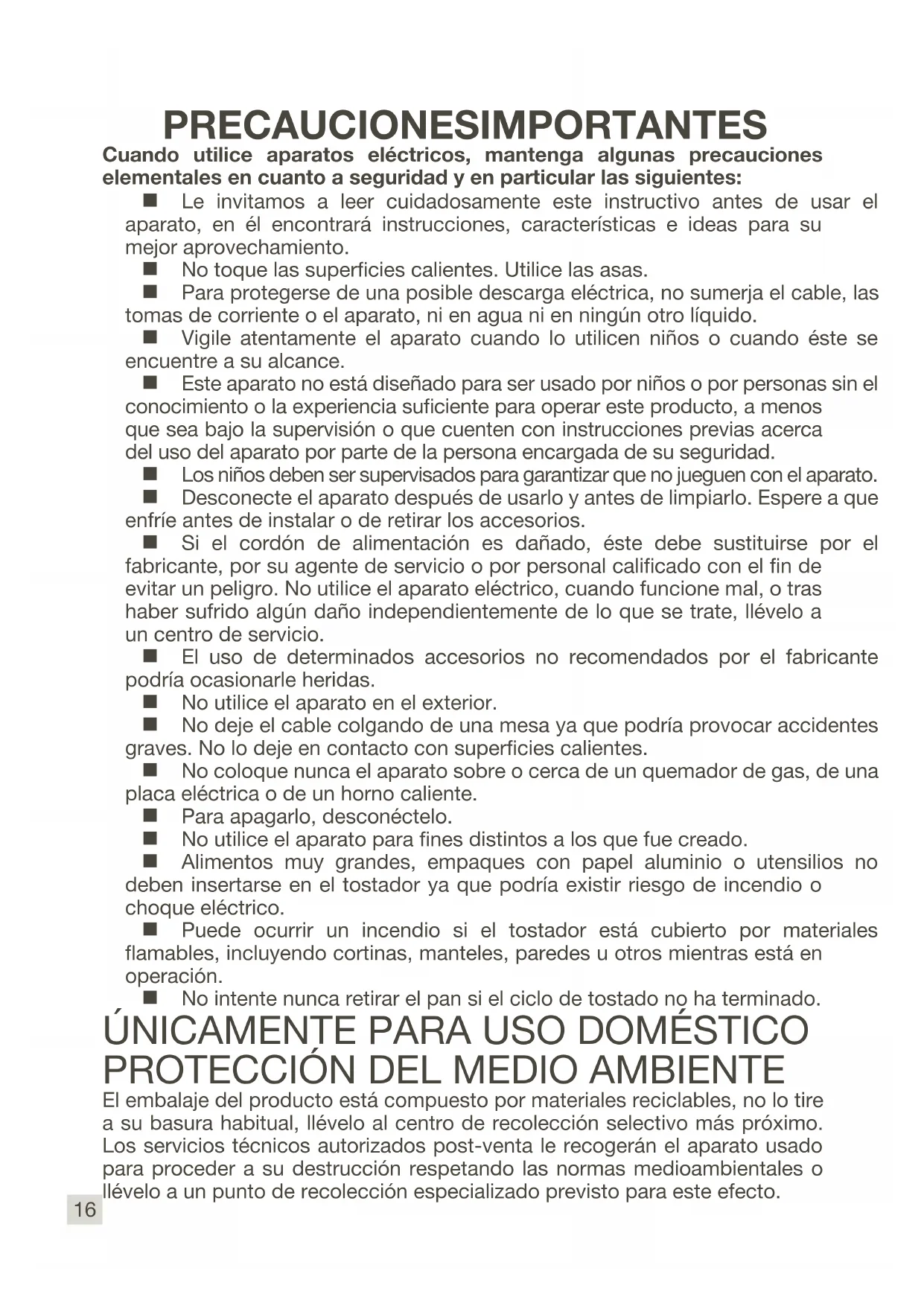 PRECAUCIONESIMPORTANTES

Cuando utilice aparatos eléctricos, mantenga algunas precauciones elementales en cuanto a seguridad y en particular las siguientes:

• Le invitamos a leer cuidadosamente este instructivo antes de usar el aparato, en él encontrará instrucciones, características e ideas para su mejor aprovechamiento.
• No toque las superficies calientes. Utilice las asas.
• Para protegerse de una posible descarga eléctrica, no sumerja el cable, las tomas de corriente o el aparato, ni en agua ni en ningún otro líquido.
• Vigile atentamente el aparato cuando lo utilicen niños o cuando éste se encuentre a su alcance.
• Este aparato no está diseñado para ser usado por niños o por personas sin el conocimiento o la experiencia suficiente para operar este producto, a menos que sea bajo la supervisión o que cuenten con instrucciones previas acerca del uso del aparato por parte de la persona encargada de su seguridad.
• Los niños deben ser supervisados para garantizar que no jueguen con el aparato.
• Desconecte el aparato después de usarlo y antes de limpiarlo. Espere a que enfríe antes de instalar o de retirar los accesorios.
• Si el cordón de alimentación es dañado, éste debe sustituirse por el fabricante, por su agente de servicio o por personal calificado con el fin de evitar un peligro. No utilice el aparato eléctrico, cuando funcione mal, o tras haber sufrido algún daño independientemente de lo que se trate, llévelo a un centro de servicio.
• El uso de determinados accesorios no recomendados por el fabricante podría ocasionarle heridas.
• No utilice el aparato en el exterior.
• No deje el cable colgando de una mesa ya que podría provocar accidentes graves. No lo deje en contacto con superficies calientes.
• No coloque nunca el aparato sobre o cerca de un quemador de gas, de una placa eléctrica o de un horno caliente.
• Para apagarlo, desconéctelo.
• No utilice el aparato para fines distintos a los que fue creado.
• Alimentos muy grandes, empaques con papel aluminio o utensilios no deben insertarse en el tostador ya que podría existir riesgo de incendio o choque eléctrico.
• Puede ocurrir un incendio si el tostador está cubierto por materiales flamables, incluyendo cortinas, manteles, paredes u otros mientras está en operación.
• No intente nunca retirar el pan si el ciclo de tostado no ha terminado.

ÚNICAMENTE PARA USO DOMÉSTICO
PROTECCIÓN DEL MEDIO AMBIENTE

El embalaje del producto está compuesto por materiales reciclables, no lo tire a su basura habitual, llévelo al centro de recolección selectivo más próximo. Los servicios técnicos autorizados post-venta le recogerán el aparato usado para proceder a su destrucción respetando las normas medioambientales o llévelo a un punto de recolección especializado previsto para este efecto.

16